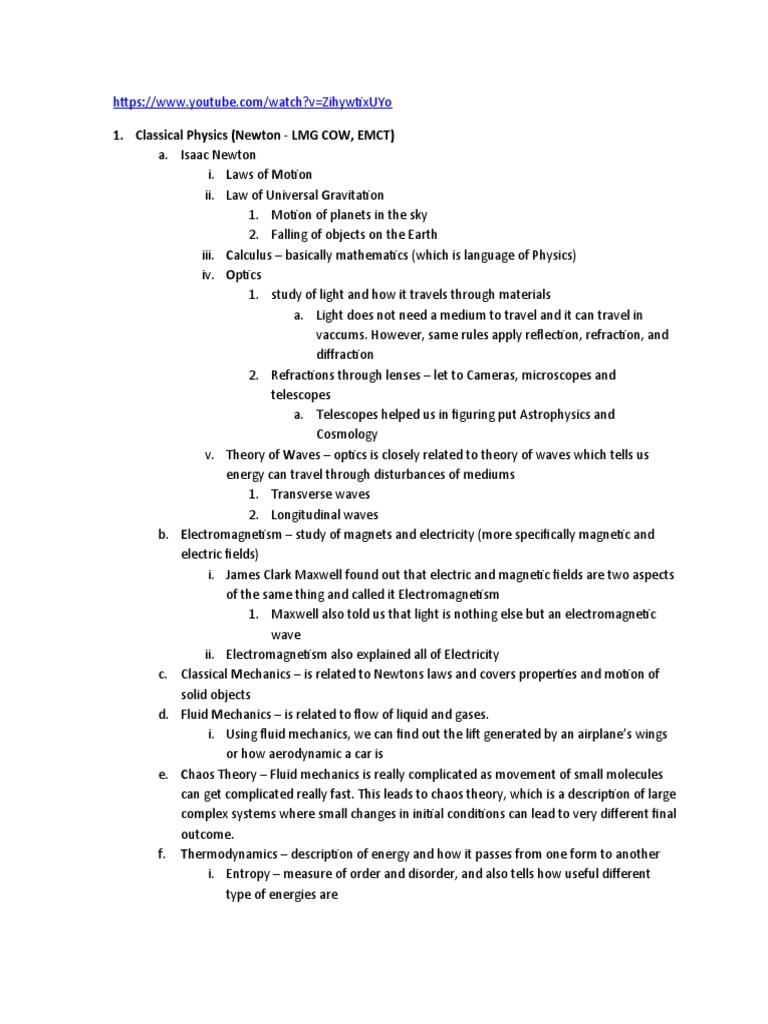 https://www.youtube.com/watch?v=ZihywtixUYo

1. Classical Physics (Newton - LMG COW, EMCT)
a. Isaac Newton
i. Laws of Motion
ii. Law of Universal Gravitation
1. Motion of planets in the sky
2. Falling of objects on the Earth
iii. Calculus – basically mathematics (which is language of Physics)
iv. Optics
1. study of light and how it travels through materials
a. Light does not need a medium to travel and it can travel in vaccums. However, same rules apply reflection, refraction, and diffraction
2. Refractions through lenses – let to Cameras, microscopes and telescopes
a. Telescopes helped us in figuring put Astrophysics and Cosmology
v. Theory of Waves – optics is closely related to theory of waves which tells us energy can travel through disturbances of mediums
1. Transverse waves
2. Longitudinal waves
b. Electromagnetism – study of magnets and electricity (more specifically magnetic and electric fields)
i. James Clark Maxwell found out that electric and magnetic fields are two aspects of the same thing and called it Electromagnetism
1. Maxwell also told us that light is nothing else but an electromagnetic wave
ii. Electromagnetism also explained all of Electricity
c. Classical Mechanics – is related to Newtons laws and covers properties and motion of solid objects
d. Fluid Mechanics – is related to flow of liquid and gases.
i. Using fluid mechanics, we can find out the lift generated by an airplane's wings or how aerodynamic a car is
e. Chaos Theory – Fluid mechanics is really complicated as movement of small molecules can get complicated really fast. This leads to chaos theory, which is a description of large complex systems where small changes in initial conditions can lead to very different final outcome.
f. Thermodynamics – description of energy and how it passes from one form to another
i. Entropy – measure of order and disorder, and also tells how useful different type of energies are